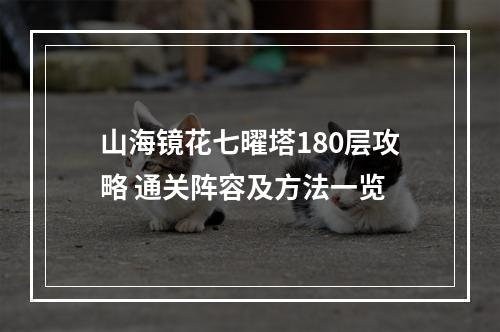 山海镜花七曜塔180层攻略 通关阵容及方法一览